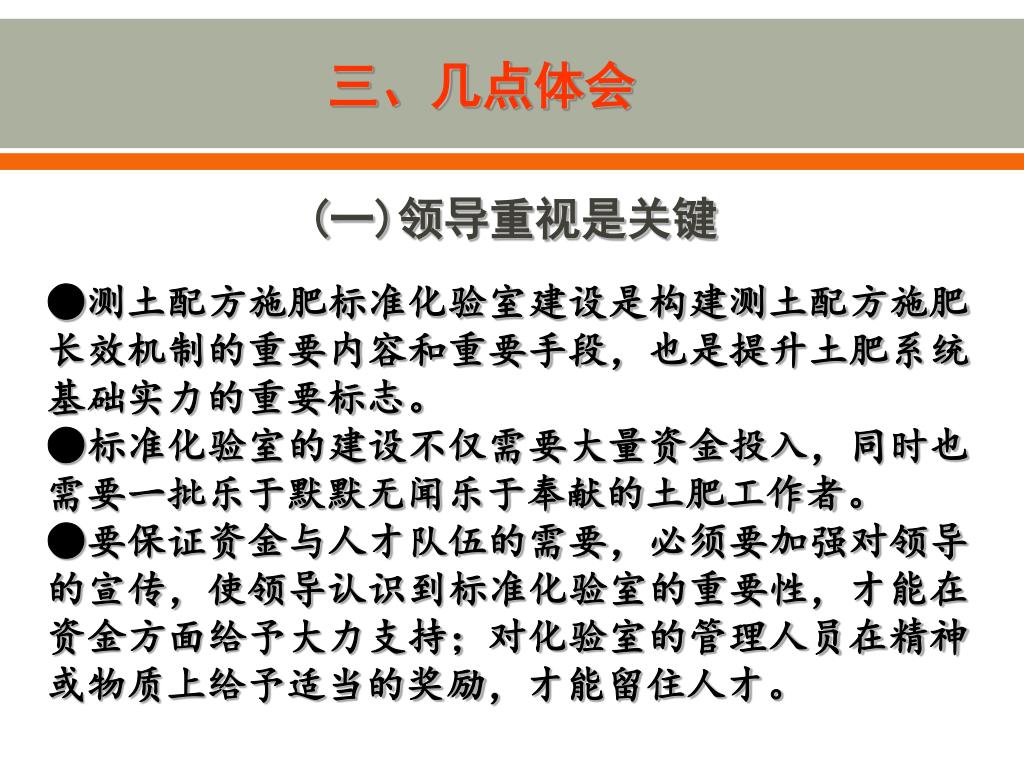 三、几点体会

(一)领导重视是关键

●测土配方施肥标准化验室建设是构建测土配方施肥长效机制的重要内容和重要手段，也是提升土肥系统基础实力的重要标志。
●标准化验室的建设不仅需要大量资金投入，同时也需要一批乐于默默无闻乐于奉献的土肥工作者。
●要保证资金与人才队伍的需要，必须要加强对领导的宣传，使领导认识到标准化验室的重要性，才能在资金方面给予大力支持；对化验室的管理人员在精神或物质上给予适当的奖励，才能留住人才。